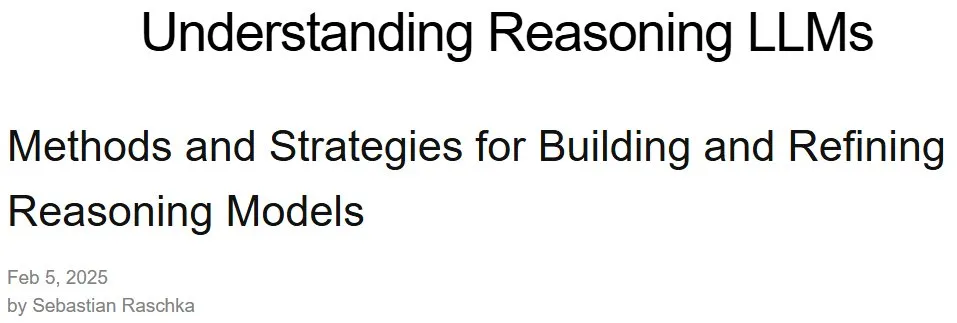 Understanding Reasoning LLMs

Methods and Strategies for Building and Refining Reasoning Models

Feb 5, 2025
by Sebastian Raschka